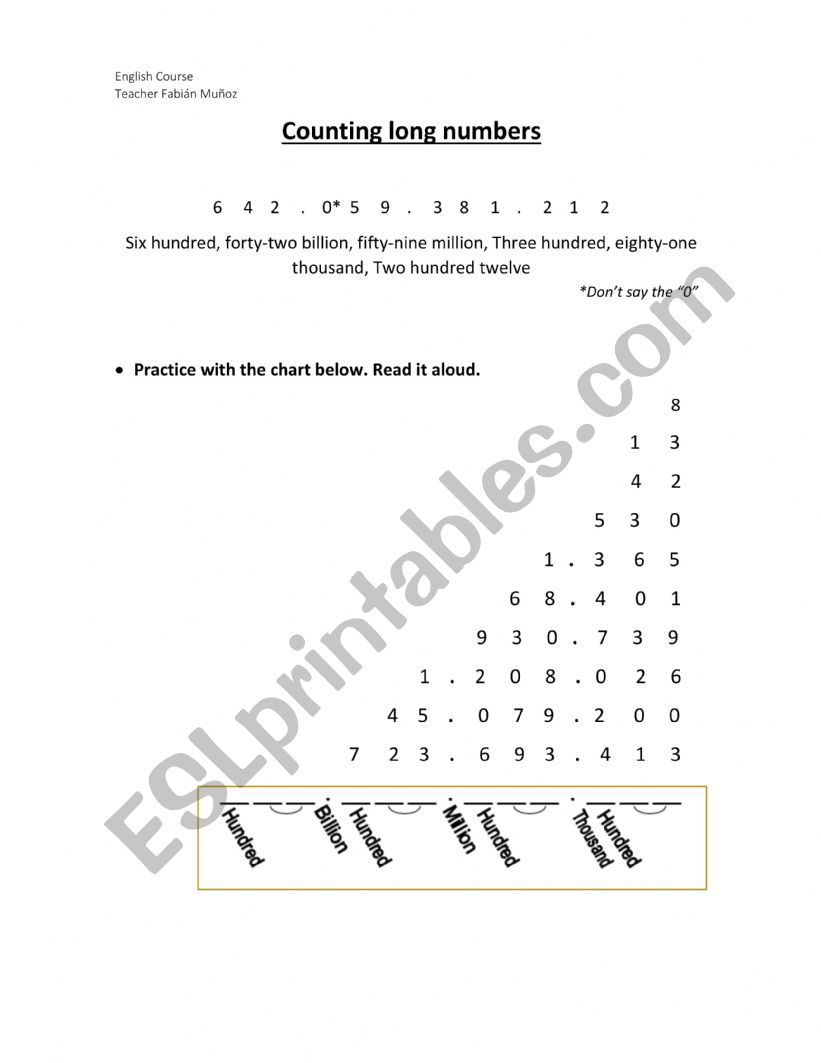 English Course
Teacher Fabián Muñoz

Counting long numbers

6 4 2 . 0* 5 9 . 3 8 1 . 2 1 2

Six hundred, forty-two billion, fifty-nine million, Three hundred, eighty-one thousand, Two hundred twelve

*Don't say the "0"

• Practice with the chart below. Read it aloud.

8
1 3
4 2
5 3 0
1 . 3 6 5
6 8 . 4 0 1
9 3 0 . 7 3 9
1 . 2 0 8 . 0 2 6
4 5 . 0 7 9 . 2 0 0
7 2 3 . 6 9 3 . 4 1 3

Hundred Billion Hundred Million Hundred Thousand Hundred

ESLprintables.com